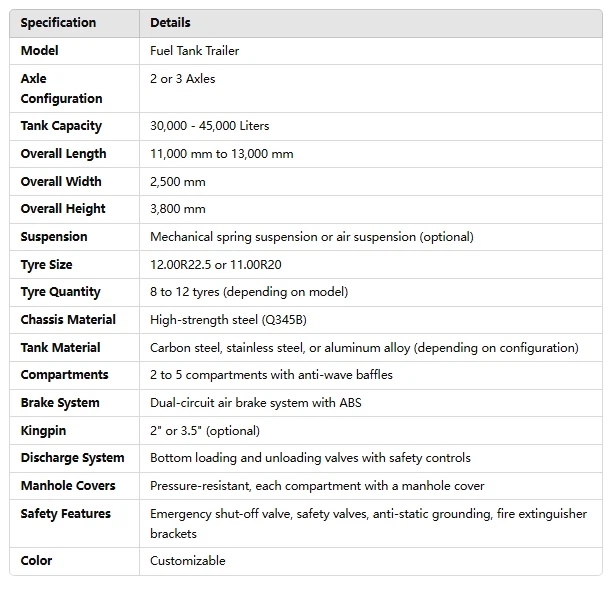 | Specification | Details |
|---|---|
| Model | Fuel Tank Trailer |
| Axle Configuration | 2 or 3 Axles |
| Tank Capacity | 30,000 - 45,000 Liters |
| Overall Length | 11,000 mm to 13,000 mm |
| Overall Width | 2,500 mm |
| Overall Height | 3,800 mm |
| Suspension | Mechanical spring suspension or air suspension (optional) |
| Tyre Size | 12.00R22.5 or 11.00R20 |
| Tyre Quantity | 8 to 12 tyres (depending on model) |
| Chassis Material | High-strength steel (Q345B) |
| Tank Material | Carbon steel, stainless steel, or aluminum alloy (depending on configuration) |
| Compartments | 2 to 5 compartments with anti-wave baffles |
| Brake System | Dual-circuit air brake system with ABS |
| Kingpin | 2" or 3.5" (optional) |
| Discharge System | Bottom loading and unloading valves with safety controls |
| Manhole Covers | Pressure-resistant, each compartment with a manhole cover |
| Safety Features | Emergency shut-off valve, safety valves, anti-static grounding, fire extinguisher brackets |
| Color | Customizable |